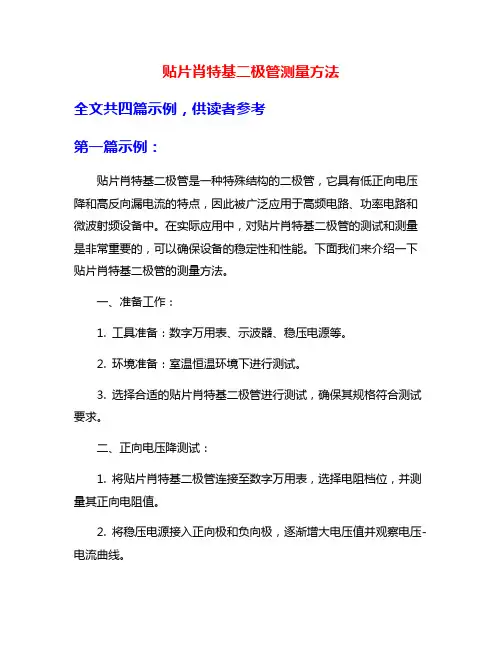 贴片肖特基二极管测量方法

全文共四篇示例，供读者参考

第一篇示例：

贴片肖特基二极管是一种特殊结构的二极管，它具有低正向电压降和高反向漏电流的特点，因此被广泛应用于高频电路、功率电路和微波射频设备中。在实际应用中，对贴片肖特基二极管的测试和测量是非常重要的，可以确保设备的稳定性和性能。下面我们来介绍一下贴片肖特基二极管的测量方法。

一、准备工作：

1. 工具准备：数字万用表、示波器、稳压电源等。

2. 环境准备：室温恒温环境下进行测试。

3. 选择合适的贴片肖特基二极管进行测试，确保其规格符合测试要求。

二、正向电压降测试：

1. 将贴片肖特基二极管连接至数字万用表，选择电阻档位，并测量其正向电阻值。

2. 将稳压电源接入正向极和负向极，逐渐增大电压值并观察电压-电流曲线。